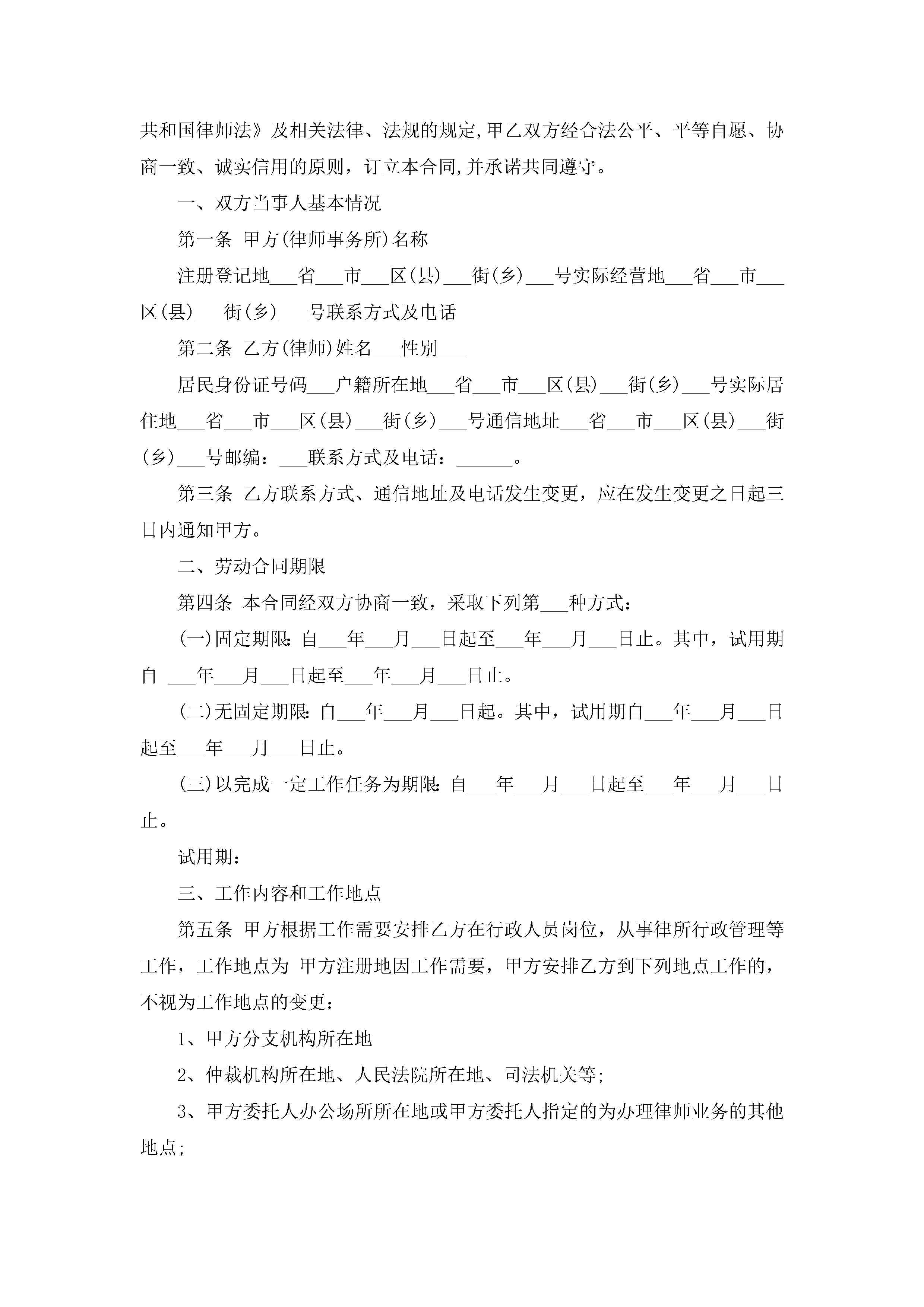 共和国律师法》及相关法律、法规的规定,甲乙双方经合法公平、平等自愿、协商一致、诚实信用的原则，订立本合同,并承诺共同遵守。

一、双方当事人基本情况

第一条 甲方(律师事务所)名称

注册登记地___省___市___区(县)___街(乡)___号实际经营地___省___市___区(县)___街(乡)___号联系方式及电话

第二条 乙方(律师)姓名___性别___

居民身份证号码___户籍所在地___省___市___区(县)___街(乡)___号实际居住地___省___市___区(县)___街(乡)___号通信地址___省___市___区(县)___街(乡)___号邮编：___联系方式及电话：______。

第三条 乙方联系方式、通信地址及电话发生变更，应在发生变更之日起三日内通知甲方。

二、劳动合同期限

第四条 本合同经双方协商一致，采取下列第___种方式：

(一)固定期限：自___年___月___日起至___年___月___日止。其中，试用期自 ___年___月___日起至___年___月___日止。

(二)无固定期限：自___年___月___日起。其中，试用期自___年___月___日起至___年___月___日止。

(三)以完成一定工作任务为期限：自___年___月___日起至___年___月___日止。

试用期：

三、工作内容和工作地点

第五条 甲方根据工作需要安排乙方在行政人员岗位，从事律所行政管理等工作，工作地点为 甲方注册地因工作需要，甲方安排乙方到下列地点工作的，不视为工作地点的变更：

1、甲方分支机构所在地

2、仲裁机构所在地、人民法院所在地、司法机关等;

3、甲方委托人办公场所所在地或甲方委托人指定的为办理律师业务的其他地点;